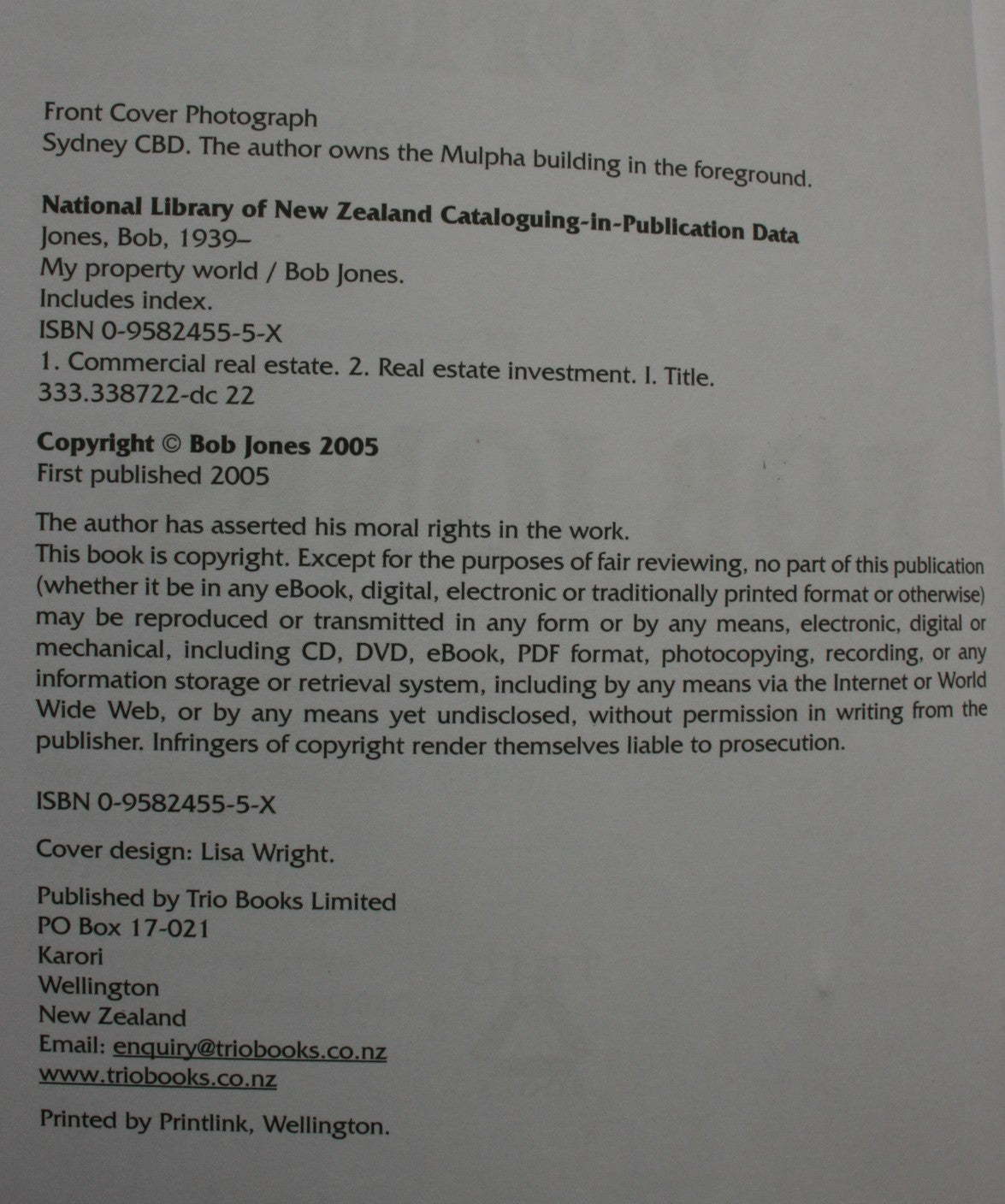 Front Cover Photograph
Sydney CBD. The author owns the Mulpha building in the foreground.

National Library of New Zealand Cataloguing-in-Publication Data
Jones, Bob, 1939–
My property world / Bob Jones.
Includes index.
ISBN 0-9582455-5-X
1. Commercial real estate. 2. Real estate investment. I. Title.
333.338722-dc 22

Copyright © Bob Jones 2005
First published 2005

The author has asserted his moral rights in the work.
This book is copyright. Except for the purposes of fair reviewing, no part of this publication (whether it be in any eBook, digital, electronic or traditionally printed format or otherwise) may be reproduced or transmitted in any form or by any means, electronic, digital or mechanical, including CD, DVD, eBook, PDF format, photocopying, recording, or any information storage or retrieval system, including by any means via the Internet or World Wide Web, or by any means yet undisclosed, without permission in writing from the publisher. Infringers of copyright render themselves liable to prosecution.

ISBN 0-9582455-5-X

Cover design: Lisa Wright.

Published by Trio Books Limited
PO Box 17-021
Karori
Wellington
New Zealand
Email: enquiry@triobooks.co.nz
www.triobooks.co.nz

Printed by Printlink, Wellington.